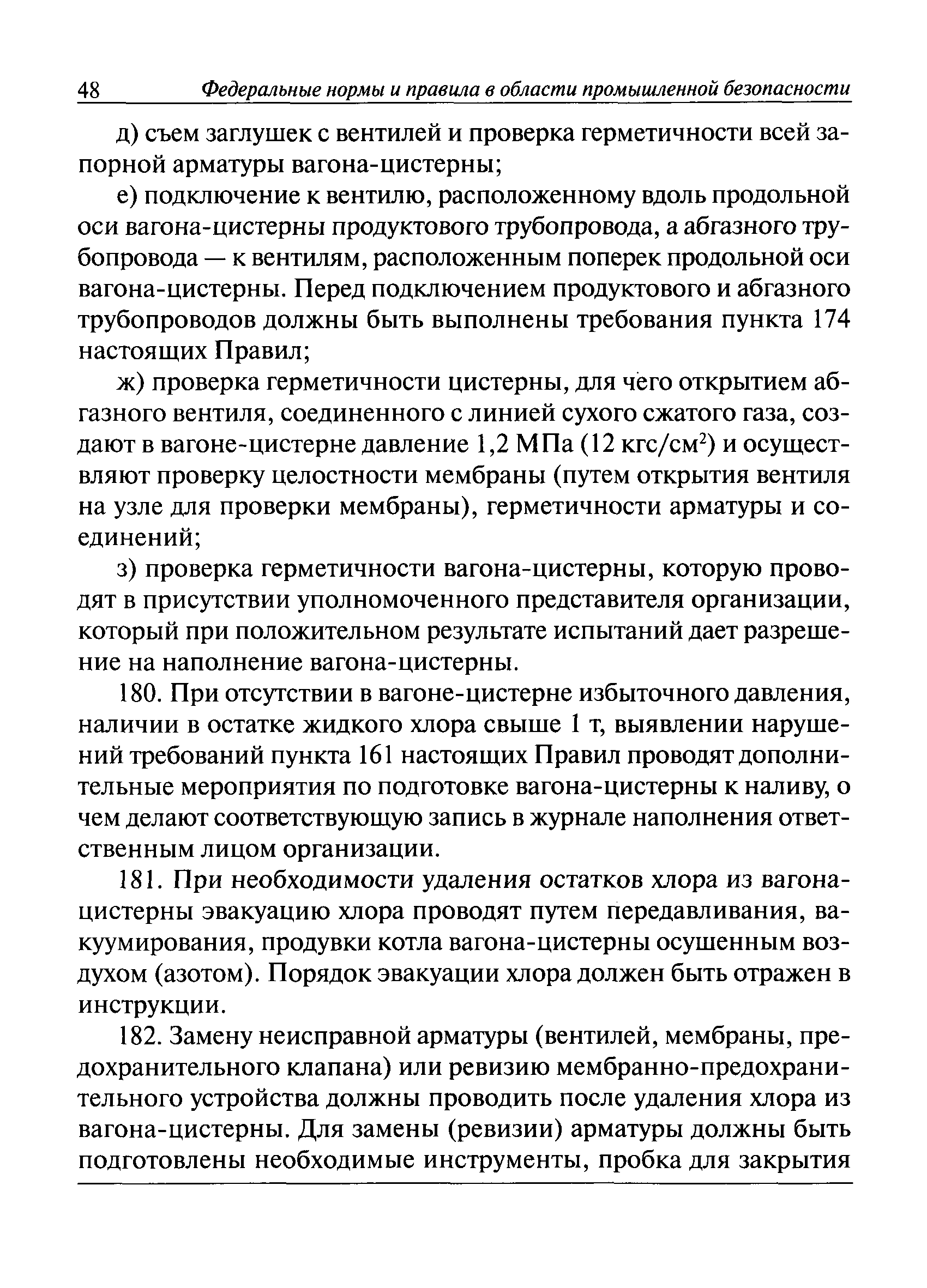 48 Федеральные нормы и правила в области промышленной безопасности

д) съем заглушек с вентилей и проверка герметичности всей запорной арматуры вагона-цистерны;

е) подключение к вентилю, расположенному вдоль продольной оси вагона-цистерны продуктового трубопровода, а абгазного трубопровода — к вентилям, расположенным поперек продольной оси вагона-цистерны. Перед подключением продуктового и абгазного трубопроводов должны быть выполнены требования пункта 174 настоящих Правил;

ж) проверка герметичности цистерны, для чего открытием абгазного вентиля, соединенного с линией сухого сжатого газа, создают в вагоне-цистерне давление 1,2 МПа (12 кгс/см$^2$) и осуществляют проверку целостности мембраны (путем открытия вентиля на узле для проверки мембраны), герметичности арматуры и соединений;

з) проверка герметичности вагона-цистерны, которую проводят в присутствии уполномоченного представителя организации, который при положительном результате испытаний дает разрешение на наполнение вагона-цистерны.

180. При отсутствии в вагоне-цистерне избыточного давления, наличии в остатке жидкого хлора свыше 1 т, выявлении нарушений требований пункта 161 настоящих Правил проводят дополнительные мероприятия по подготовке вагона-цистерны к наливу, о чем делают соответствующую запись в журнале наполнения ответственным лицом организации.

181. При необходимости удаления остатков хлора из вагона-цистерны эвакуацию хлора проводят путем передавливания, вакуумирования, продувки котла вагона-цистерны осушенным воздухом (азотом). Порядок эвакуации хлора должен быть отражен в инструкции.

182. Замену неисправной арматуры (вентилей, мембраны, предохранительного клапана) или ревизию мембранно-предохранительного устройства должны проводить после удаления хлора из вагона-цистерны. Для замены (ревизии) арматуры должны быть подготовлены необходимые инструменты, пробка для закрытия